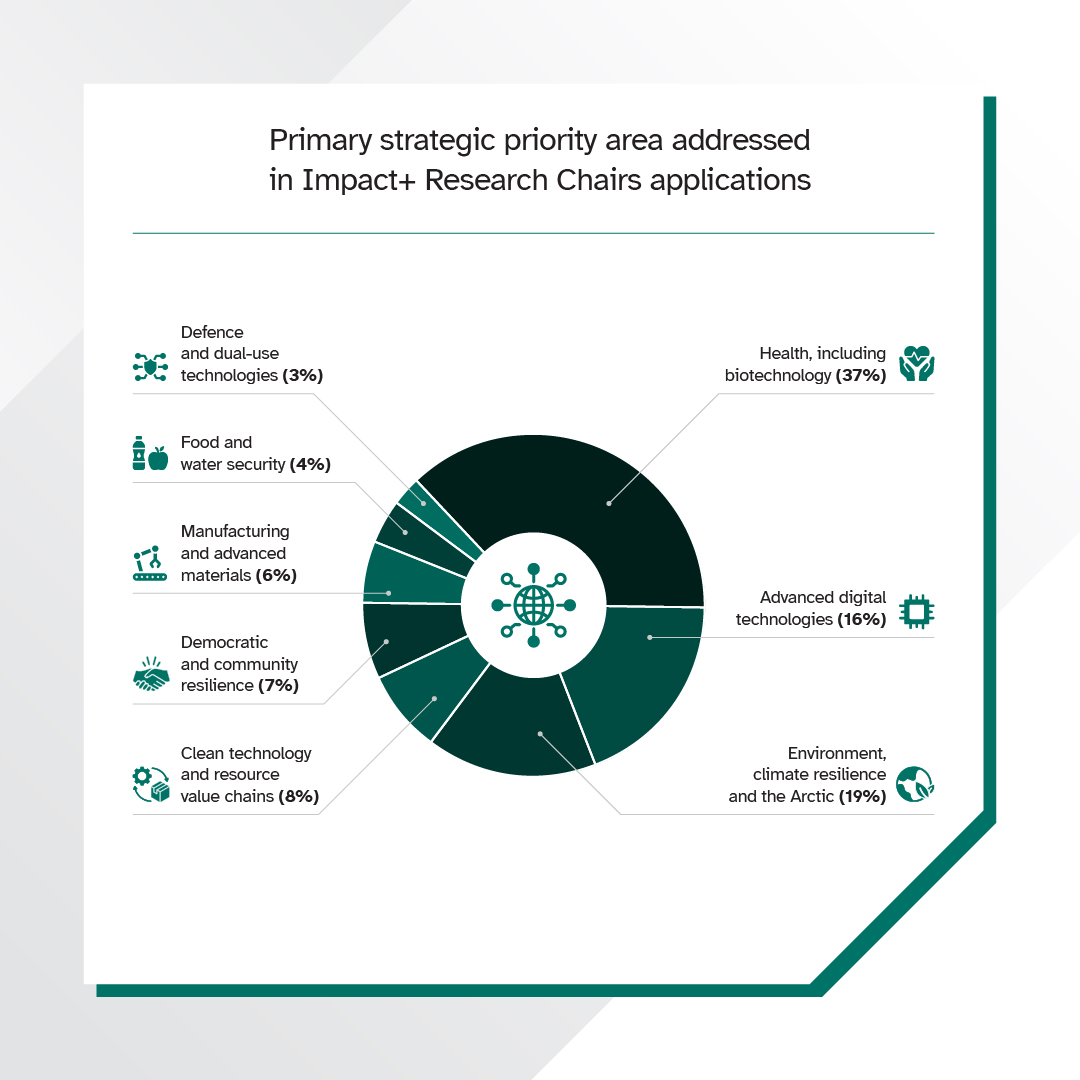 Primary strategic priority area addressed in Impact+ Research Chairs applications

Defence and dual-use technologies (3%)

Food and water security (4%)

Manufacturing and advanced materials (6%)

Democratic and community resilience (7%)

Clean technology and resource value chains (8%)

Health, including biotechnology (37%)

Advanced digital technologies (16%)

Environment, climate resilience and the Arctic (19%)